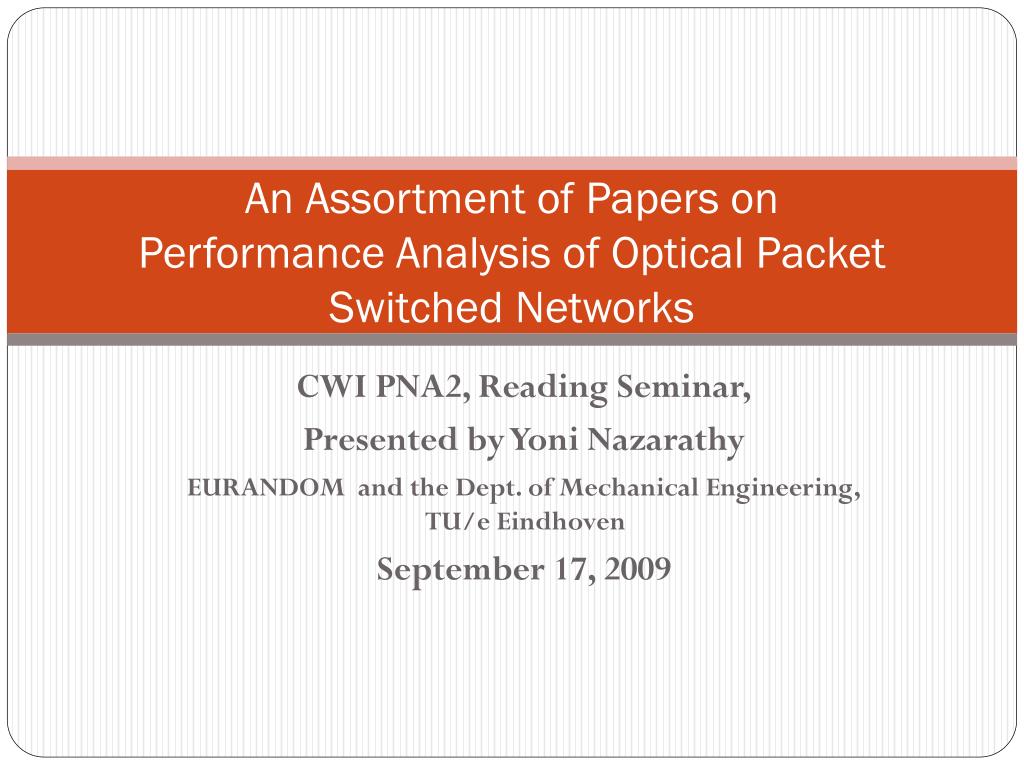 An Assortment of Papers on Performance Analysis of Optical Packet Switched Networks

CWI PNA2, Reading Seminar,

Presented by Yoni Nazarathy

EURANDOM and the Dept. of Mechanical Engineering, TU/e Eindhoven

September 17, 2009